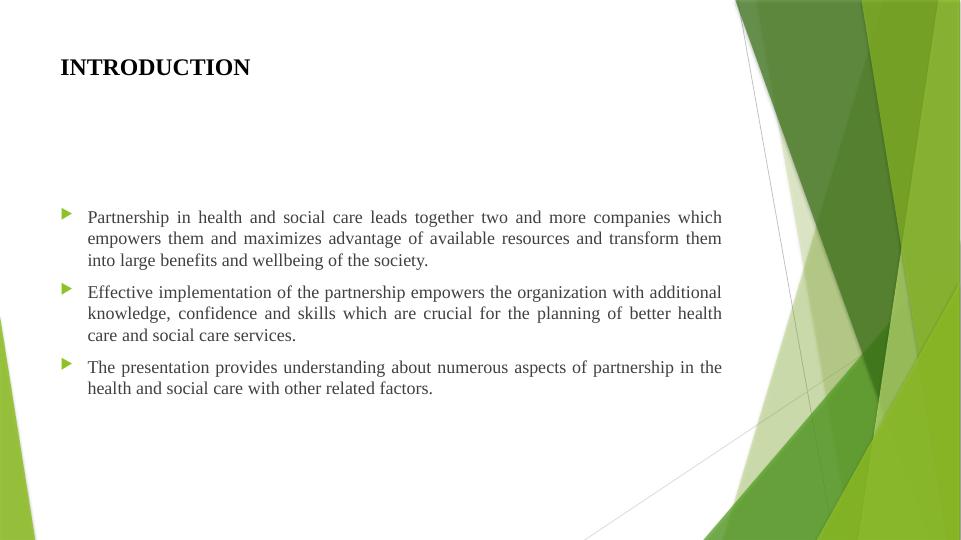 INTRODUCTION

Partnership in health and social care leads together two and more companies which empowers them and maximizes advantage of available resources and transform them into large benefits and wellbeing of the society.

Effective implementation of the partnership empowers the organization with additional knowledge, confidence and skills which are crucial for the planning of better health care and social care services.

The presentation provides understanding about numerous aspects of partnership in the health and social care with other related factors.